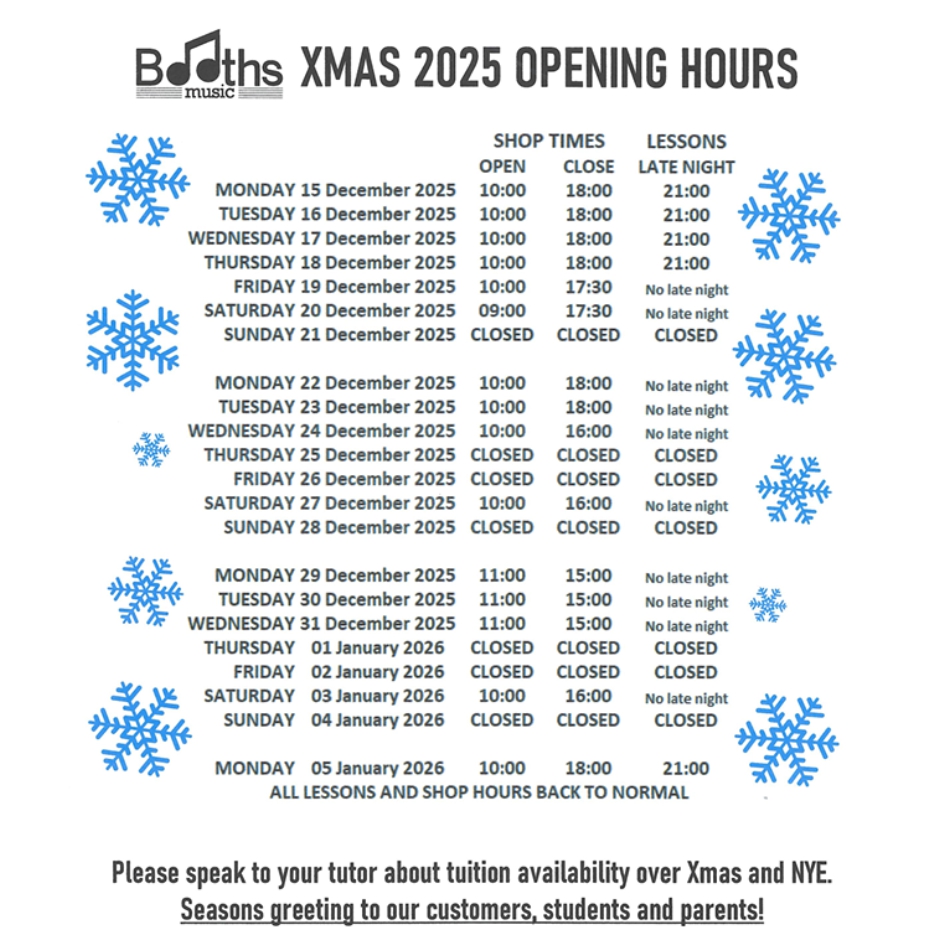 Booths music XMAS 2025 OPENING HOURS

|  | SHOP TIMES |  | LESSONS |
|---|---|---|---|
|  | OPEN | CLOSE | LATE NIGHT |
| MONDAY 15 December 2025 | 10:00 | 18:00 | 21:00 |
| TUESDAY 16 December 2025 | 10:00 | 18:00 | 21:00 |
| WEDNESDAY 17 December 2025 | 10:00 | 18:00 | 21:00 |
| THURSDAY 18 December 2025 | 10:00 | 18:00 | 21:00 |
| FRIDAY 19 December 2025 | 10:00 | 17:30 | No late night |
| SATURDAY 20 December 2025 | 09:00 | 17:30 | No late night |
| SUNDAY 21 December 2025 | CLOSED | CLOSED | CLOSED |
| MONDAY 22 December 2025 | 10:00 | 18:00 | No late night |
| TUESDAY 23 December 2025 | 10:00 | 18:00 | No late night |
| WEDNESDAY 24 December 2025 | 10:00 | 16:00 | No late night |
| THURSDAY 25 December 2025 | CLOSED | CLOSED | CLOSED |
| FRIDAY 26 December 2025 | CLOSED | CLOSED | CLOSED |
| SATURDAY 27 December 2025 | 10:00 | 16:00 | No late night |
| SUNDAY 28 December 2025 | CLOSED | CLOSED | CLOSED |
| MONDAY 29 December 2025 | 11:00 | 15:00 | No late night |
| TUESDAY 30 December 2025 | 11:00 | 15:00 | No late night |
| WEDNESDAY 31 December 2025 | 11:00 | 15:00 | No late night |
| THURSDAY 01 January 2026 | CLOSED | CLOSED | CLOSED |
| FRIDAY 02 January 2026 | CLOSED | CLOSED | CLOSED |
| SATURDAY 03 January 2026 | 10:00 | 16:00 | No late night |
| SUNDAY 04 January 2026 | CLOSED | CLOSED | CLOSED |
| MONDAY 05 January 2026 | 10:00 | 18:00 | 21:00 |

ALL LESSONS AND SHOP HOURS BACK TO NORMAL

Please speak to your tutor about tuition availability over Xmas and NYE.

Seasons greeting to our customers, students and parents!